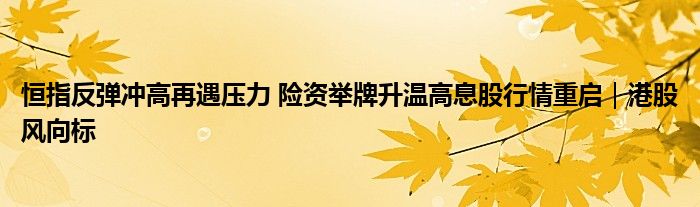 恒指反弹冲高再遇压力 险资举牌升温高息股行情重启｜港股风向标